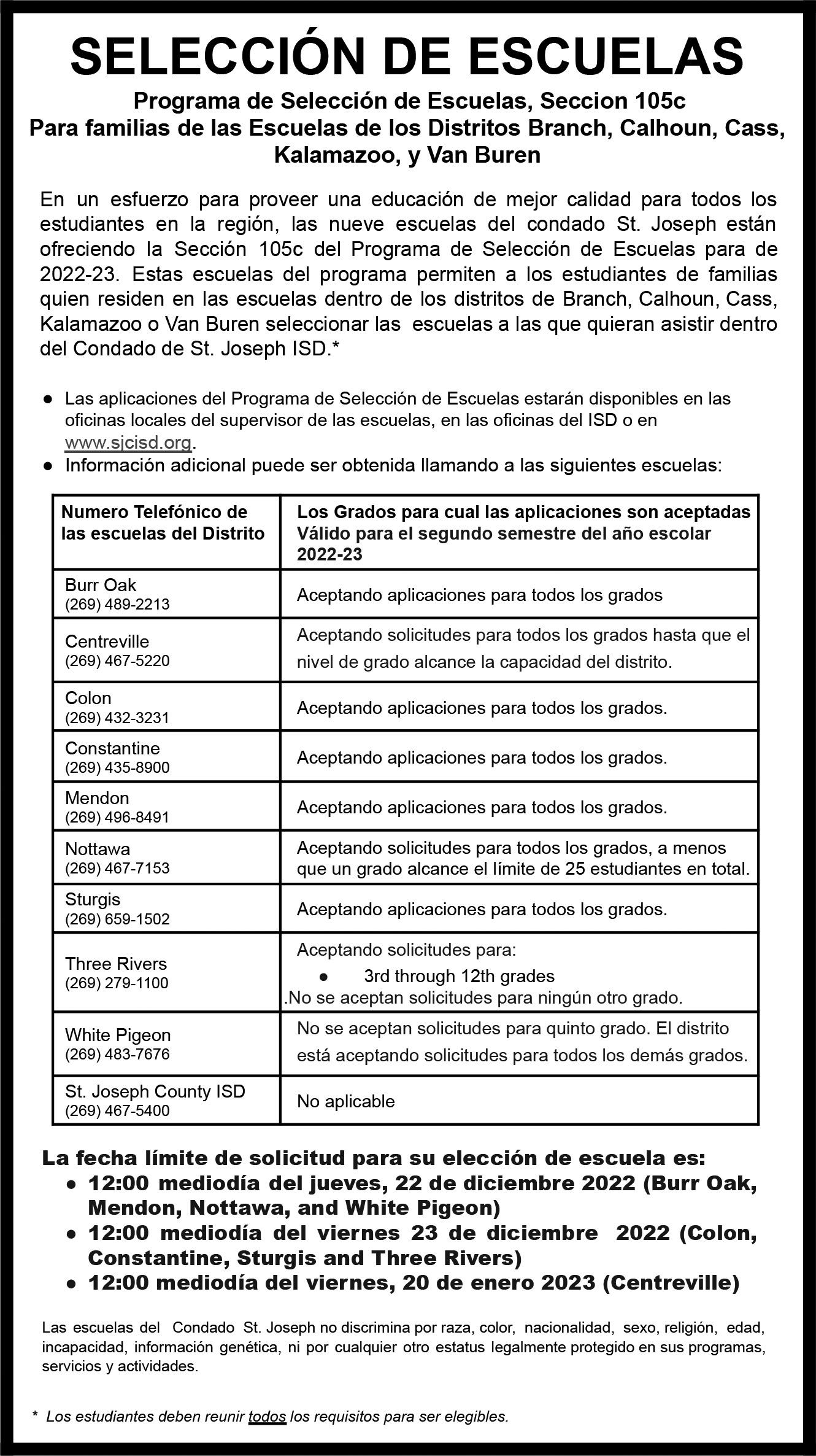 SELECCIÓN DE ESCUELAS

Programa de Selección de Escuelas, Seccion 105c
Para familias de las Escuelas de los Distritos Branch, Calhoun, Cass, Kalamazoo, y Van Buren

En un esfuerzo para proveer una educación de mejor calidad para todos los estudiantes en la región, las nueve escuelas del condado St. Joseph están ofreciendo la Sección 105c del Programa de Selección de Escuelas para de 2022-23. Estas escuelas del programa permiten a los estudiantes de familias quien residen en las escuelas dentro de los distritos de Branch, Calhoun, Cass, Kalamazoo o Van Buren seleccionar las escuelas a las que quieran asistir dentro del Condado de St. Joseph ISD.*

● Las aplicaciones del Programa de Selección de Escuelas estarán disponibles en las oficinas locales del supervisor de las escuelas, en las oficinas del ISD o en www.sjcisd.org.
● Información adicional puede ser obtenida llamando a las siguientes escuelas:

| Numero Telefónico de las escuelas del Distrito | Los Grados para cual las aplicaciones son aceptadas Válido para el segundo semestre del año escolar 2022-23 |
|---|---|
| Burr Oak (269) 489-2213 | Aceptando aplicaciones para todos los grados |
| Centreville (269) 467-5220 | Aceptando solicitudes para todos los grados hasta que el nivel de grado alcance la capacidad del distrito. |
| Colon (269) 432-3231 | Aceptando aplicaciones para todos los grados. |
| Constantine (269) 435-8900 | Aceptando aplicaciones para todos los grados. |
| Mendon (269) 496-8491 | Aceptando aplicaciones para todos los grados. |
| Nottawa (269) 467-7153 | Aceptando solicitudes para todos los grados, a menos que un grado alcance el límite de 25 estudiantes en total. |
| Sturgis (269) 659-1502 | Aceptando aplicaciones para todos los grados. |
| Three Rivers (269) 279-1100 | Aceptando solicitudes para: ● 3rd through 12th grades .No se aceptan solicitudes para ningún otro grado. |
| White Pigeon (269) 483-7676 | No se aceptan solicitudes para quinto grado. El distrito está aceptando solicitudes para todos los demás grados. |
| St. Joseph County ISD (269) 467-5400 | No aplicable |

La fecha límite de solicitud para su elección de escuela es:
● 12:00 mediodía del jueves, 22 de diciembre 2022 (Burr Oak, Mendon, Nottawa, and White Pigeon)
● 12:00 mediodía del viernes 23 de diciembre 2022 (Colon, Constantine, Sturgis and Three Rivers)
● 12:00 mediodía del viernes, 20 de enero 2023 (Centreville)

Las escuelas del Condado St. Joseph no discrimina por raza, color, nacionalidad, sexo, religión, edad, incapacidad, información genética, ni por cualquier otro estatus legalmente protegido en sus programas, servicios y actividades.

* Los estudiantes deben reunir todos los requisitos para ser elegibles.